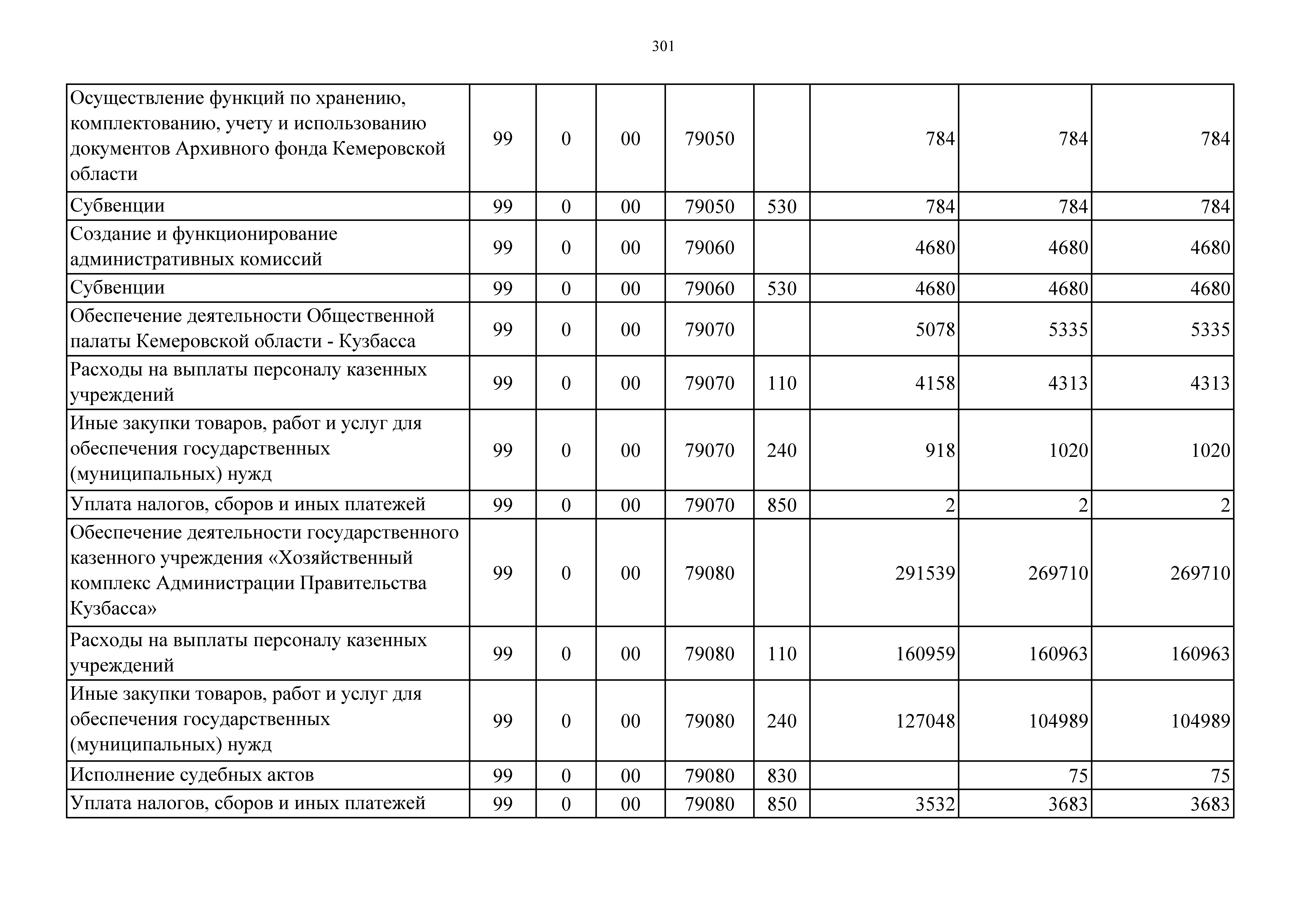 301

| | | | | | | | | |
|---|---|---|---|---|---|---|---|---|
| Осуществление функций по хранению, комплектованию, учету и использованию документов Архивного фонда Кемеровской области | 99 | 0 | 00 | 79050 | | 784 | 784 | 784 |
| Субвенции | 99 | 0 | 00 | 79050 | 530 | 784 | 784 | 784 |
| Создание и функционирование административных комиссий | 99 | 0 | 00 | 79060 | | 4680 | 4680 | 4680 |
| Субвенции | 99 | 0 | 00 | 79060 | 530 | 4680 | 4680 | 4680 |
| Обеспечение деятельности Общественной палаты Кемеровской области - Кузбасса | 99 | 0 | 00 | 79070 | | 5078 | 5335 | 5335 |
| Расходы на выплаты персоналу казенных учреждений | 99 | 0 | 00 | 79070 | 110 | 4158 | 4313 | 4313 |
| Иные закупки товаров, работ и услуг для обеспечения государственных (муниципальных) нужд | 99 | 0 | 00 | 79070 | 240 | 918 | 1020 | 1020 |
| Уплата налогов, сборов и иных платежей | 99 | 0 | 00 | 79070 | 850 | 2 | 2 | 2 |
| Обеспечение деятельности государственного казенного учреждения «Хозяйственный комплекс Администрации Правительства Кузбасса» | 99 | 0 | 00 | 79080 | | 291539 | 269710 | 269710 |
| Расходы на выплаты персоналу казенных учреждений | 99 | 0 | 00 | 79080 | 110 | 160959 | 160963 | 160963 |
| Иные закупки товаров, работ и услуг для обеспечения государственных (муниципальных) нужд | 99 | 0 | 00 | 79080 | 240 | 127048 | 104989 | 104989 |
| Исполнение судебных актов | 99 | 0 | 00 | 79080 | 830 | | 75 | 75 |
| Уплата налогов, сборов и иных платежей | 99 | 0 | 00 | 79080 | 850 | 3532 | 3683 | 3683 |